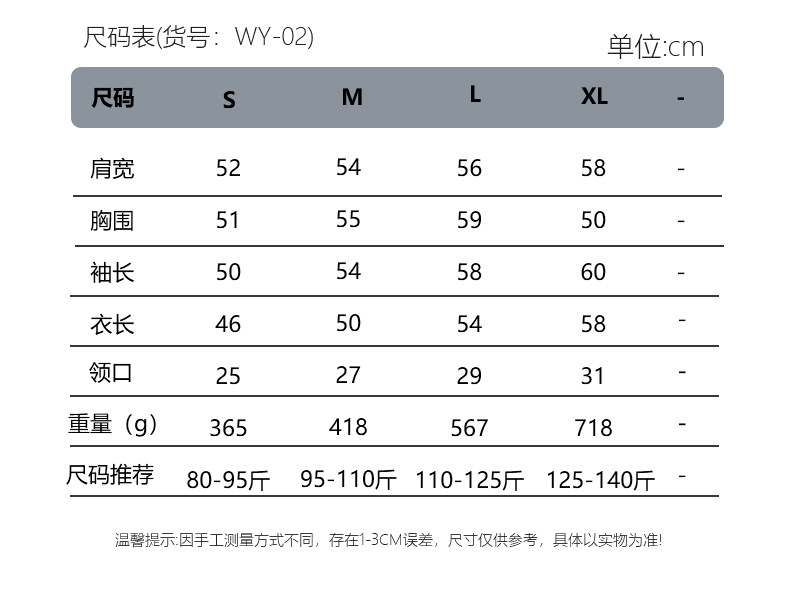 尺码表(货号：WY-02)

单位:cm

| 尺码 | S | M | L | XL | - |
|---|---|---|---|---|---|
| 肩宽 | 52 | 54 | 56 | 58 | - |
| 胸围 | 51 | 55 | 59 | 50 | - |
| 袖长 | 50 | 54 | 58 | 60 | - |
| 衣长 | 46 | 50 | 54 | 58 | - |
| 领口 | 25 | 27 | 29 | 31 | - |
| 重量（g） | 365 | 418 | 567 | 718 | - |
| 尺码推荐 | 80-95斤 | 95-110斤 | 110-125斤 | 125-140斤 | - |

温馨提示:因手工测量方式不同，存在1-3CM误差，尺寸仅供参考，具体以实物为准!